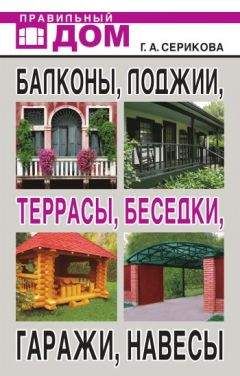 ПРАВИЛЬНЫЙ
ДОМ

Г. А. СЕРИКОВА

БАЛКОНЫ, ЛОДЖИИ,

ТЕРРАСЫ, БЕСЕДКИ,

ГАРАЖИ, НАВЕСЫ